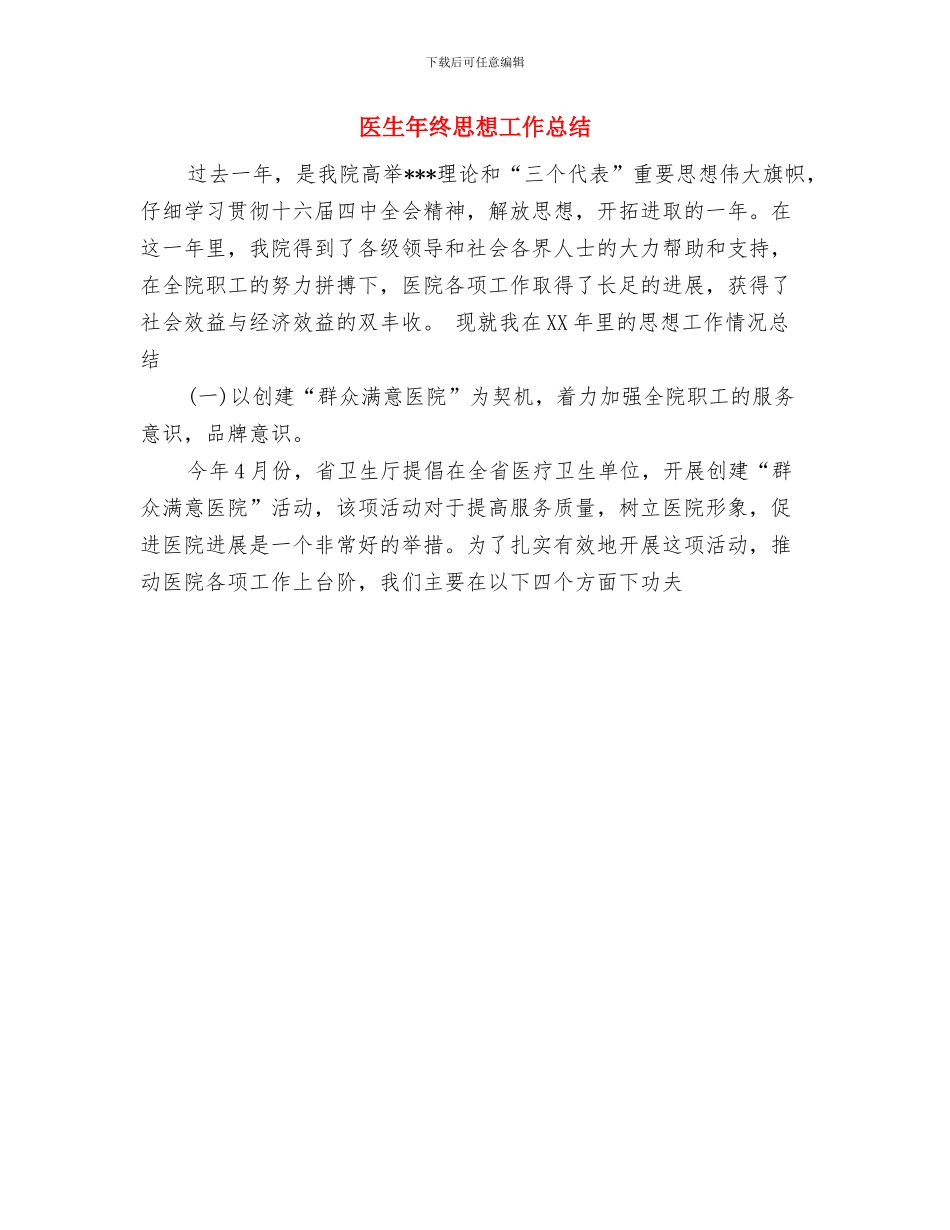 下载后可任意编辑

医生年终思想工作总结

过去一年，是我院高举***理论和“三个代表”重要思想伟大旗帜，仔细学习贯彻十六届四中全会精神，解放思想，开拓进取的一年。在这一年里，我院得到了各级领导和社会各界人士的大力帮助和支持，在全院职工的努力拼搏下，医院各项工作取得了长足的进展，获得了社会效益与经济效益的双丰收。 现就我在XX年里的思想工作情况总结

(一)以创建“群众满意医院”为契机，着力加强全院职工的服务意识，品牌意识。

今年4月份，省卫生厅提倡在全省医疗卫生单位，开展创建“群众满意医院”活动，该项活动对于提高服务质量，树立医院形象，促进医院进展是一个非常好的举措。为了扎实有效地开展这项活动，推动医院各项工作上台阶，我们主要在以下四个方面下功夫